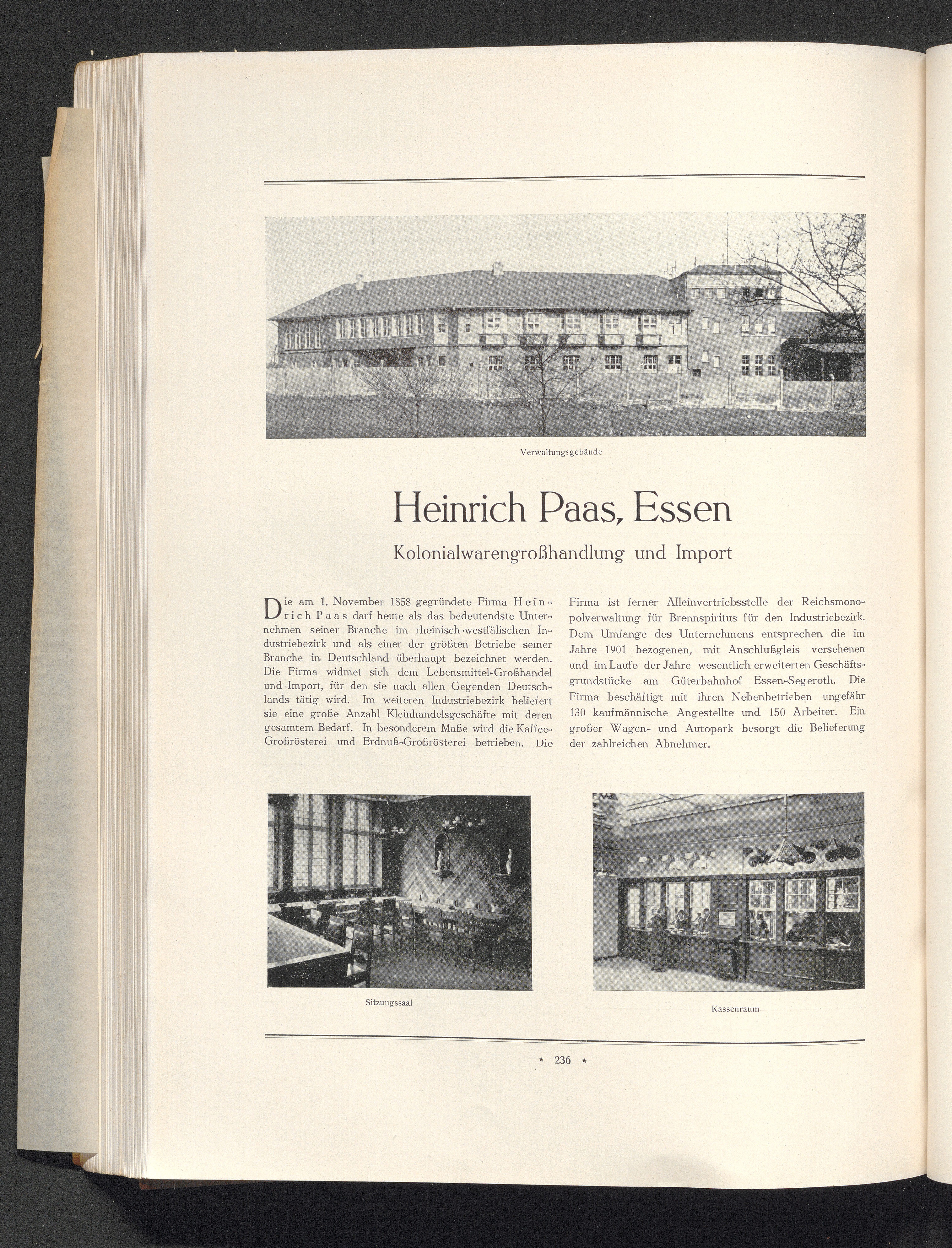 Verwaltungsgebäude

Heinrich Paas, Essen

Kolonialwarengroßhandlung und Import

Die am 1. November 1858 gegründete Firma Heinrich Paas darf heute als das bedeutendste Unternehmen seiner Branche im rheinisch-westfälischen Industriebezirk und als einer der größten Betriebe seiner Branche in Deutschland überhaupt bezeichnet werden. Die Firma widmet sich dem Lebensmittel-Großhandel und Import, für den sie nach allen Gegenden Deutschlands tätig wird. Im weiteren Industriebezirk beliefert sie eine große Anzahl Kleinhandelsgeschäfte mit deren gesamtem Bedarf. In besonderem Maße wird die Kaffee-Großrösterei und Erdnuß-Großrösterei betrieben. Die Firma ist ferner Alleinvertriebsstelle der Reichsmonopolverwaltung für Brennspiritus für den Industriebezirk. Dem Umfange des Unternehmens entsprechen die im Jahre 1901 bezogenen, mit Anschlußgleis versehenen und im Laufe der Jahre wesentlich erweiterten Geschäftsgrundstücke am Güterbahnhof Essen-Segeroth. Die Firma beschäftigt mit ihren Nebenbetrieben ungefähr 130 kaufmännische Angestellte und 150 Arbeiter. Ein großer Wagen- und Autopark besorgt die Belieferung der zahlreichen Abnehmer.

Sitzungssaal

Kassenraum

* 236 *